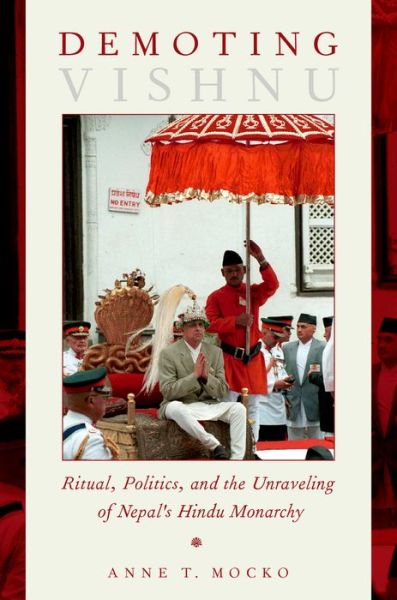 DEMOTING
VISHNU

प्रवेश निषेध
NO ENTRY

Ritual, Politics, and the Unraveling of Nepal's Hindu Monarchy

ANNE T. MOCKO